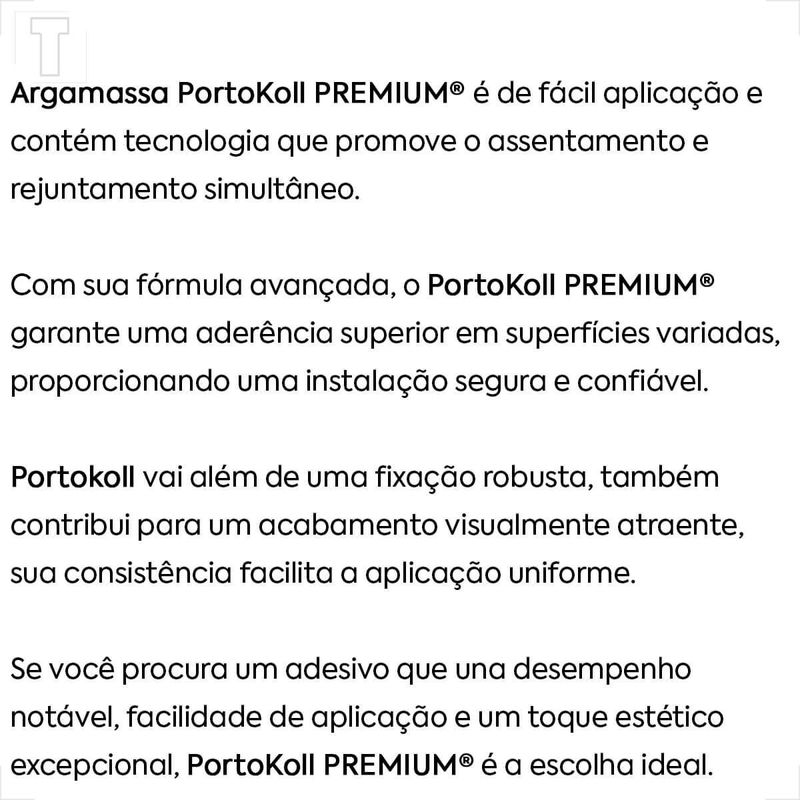 Argamassa PortoKoll PREMIUM® é de fácil aplicação e contém tecnologia que promove o assentamento e rejuntamento simultâneo.

Com sua fórmula avançada, o PortoKoll PREMIUM® garante uma aderência superior em superfícies variadas, proporcionando uma instalação segura e confiável.

Portokoll vai além de uma fixação robusta, também contribui para um acabamento visualmente atraente, sua consistência facilita a aplicação uniforme.

Se você procura um adesivo que una desempenho notável, facilidade de aplicação e um toque estético excepcional, PortoKoll PREMIUM® é a escolha ideal.